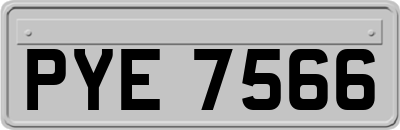 PYE 7566